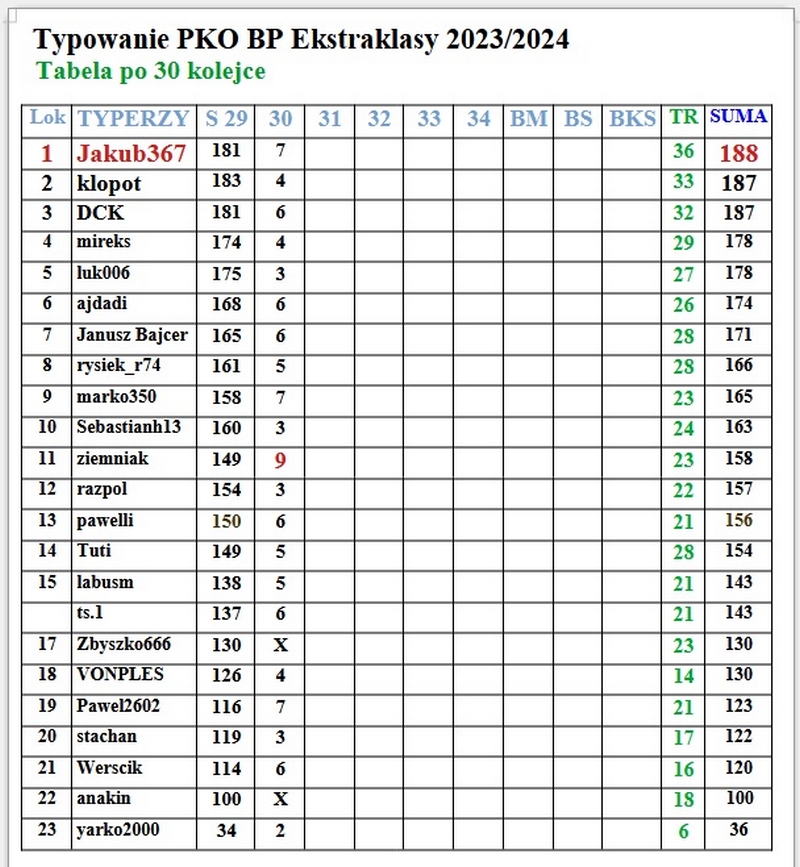 Typowanie PKO BP Ekstraklasy 2023/2024
Tabela po 30 kolejce

| Lok | TYPERZY | S 29 | 30 | 31 | 32 | 33 | 34 | BM | BS | BKS | TR | SUMA |
|---|---|---|---|---|---|---|---|---|---|---|---|---|
| 1 | Jakub367 | 181 | 7 | | | | | | | | 36 | 188 |
| 2 | klopot | 183 | 4 | | | | | | | | 33 | 187 |
| 3 | DCK | 181 | 6 | | | | | | | | 32 | 187 |
| 4 | mireks | 174 | 4 | | | | | | | | 29 | 178 |
| 5 | luk006 | 175 | 3 | | | | | | | | 27 | 178 |
| 6 | ajdadi | 168 | 6 | | | | | | | | 26 | 174 |
| 7 | Janusz Bajcer | 165 | 6 | | | | | | | | 28 | 171 |
| 8 | rysiek_r74 | 161 | 5 | | | | | | | | 28 | 166 |
| 9 | marko350 | 158 | 7 | | | | | | | | 23 | 165 |
| 10 | Sebastianh13 | 160 | 3 | | | | | | | | 24 | 163 |
| 11 | ziemniak | 149 | 9 | | | | | | | | 23 | 158 |
| 12 | razpol | 154 | 3 | | | | | | | | 22 | 157 |
| 13 | pawelli | 150 | 6 | | | | | | | | 21 | 156 |
| 14 | Tuti | 149 | 5 | | | | | | | | 28 | 154 |
| 15 | labusm | 138 | 5 | | | | | | | | 21 | 143 |
| | ts.1 | 137 | 6 | | | | | | | | 21 | 143 |
| 17 | Zbyszko666 | 130 | X | | | | | | | | 23 | 130 |
| 18 | VONPLES | 126 | 4 | | | | | | | | 14 | 130 |
| 19 | Pawel2602 | 116 | 7 | | | | | | | | 21 | 123 |
| 20 | stachan | 119 | 3 | | | | | | | | 17 | 122 |
| 21 | Werscik | 114 | 6 | | | | | | | | 16 | 120 |
| 22 | anakin | 100 | X | | | | | | | | 18 | 100 |
| 23 | yarko2000 | 34 | 2 | | | | | | | | 6 | 36 |